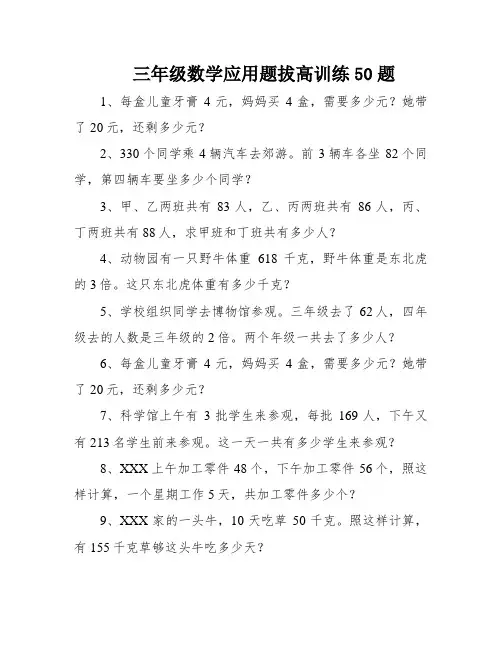 三年级数学应用题拔高训练 50 题

1、每盒儿童牙膏 4 元，妈妈买 4 盒，需要多少元？她带了 20 元，还剩多少元？

2、330 个同学乘 4 辆汽车去郊游。前 3 辆车各坐 82 个同学，第四辆车要坐多少个同学？

3、甲、乙两班共有 83 人，乙、丙两班共有 86 人，丙、丁两班共有 88 人，求甲班和丁班共有多少人？

4、动物园有一只野牛体重 618 千克，野牛体重是东北虎的 3 倍。这只东北虎体重有多少千克？

5、学校组织同学去博物馆参观。三年级去了 62 人，四年级去的人数是三年级的 2 倍。两个年级一共去了多少人？

6、每盒儿童牙膏 4 元，妈妈买 4 盒，需要多少元？她带了 20 元，还剩多少元？

7、科学馆上午有 3 批学生来参观，每批 169 人，下午又有 213 名学生前来参观。这一天一共有多少学生来参观？

8、XXX 上午加工零件 48 个，下午加工零件 56 个，照这样计算，一个星期工作 5 天，共加工零件多少个？

9、XXX 家的一头牛，10 天吃草 50 千克。照这样计算，有 155 千克草够这头牛吃多少天？